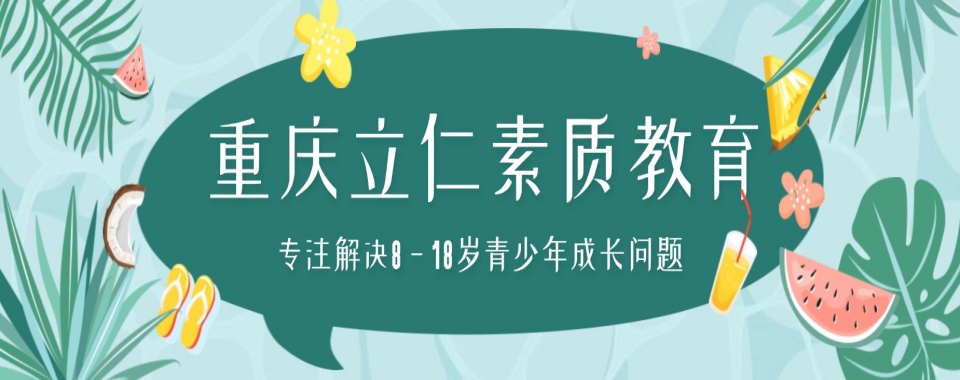 重庆立仁素质教育

专注解决8－18岁青少年成长问题